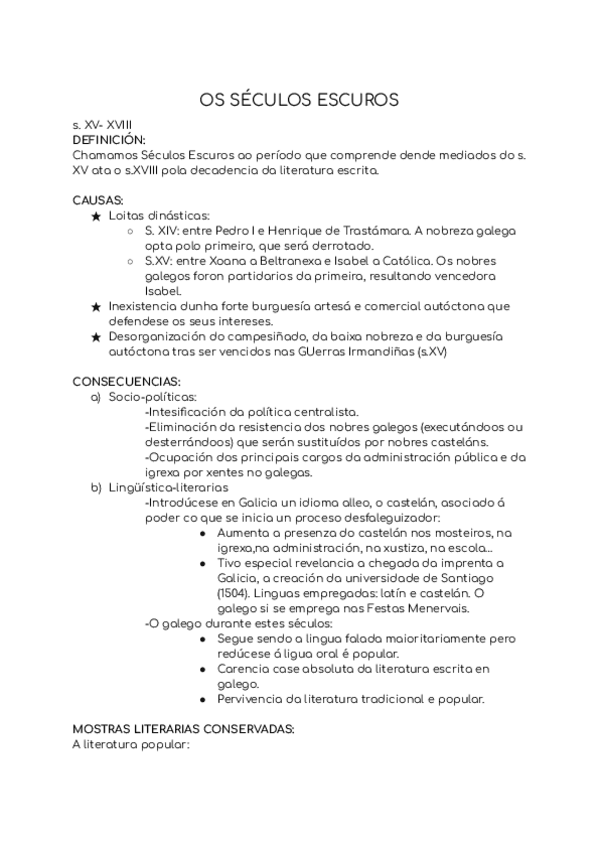 OS SÉCULOS ESCUROS

s. XV- XVIII
DEFINICIÓN:
Chamamos Séculos Escuros ao período que comprende dende mediados do s. XV ata o s.XVIII pola decadencia da literatura escrita.

CAUSAS:
★ Loitas dinásticas:
○ S. XIV: entre Pedro I e Henrique de Trastámara. A nobreza galega opta polo primeiro, que será derrotado.
○ S.XV: entre Xoana a Beltranexa e Isabel a Católica. Os nobres galegos foron partidarios da primeira, resultando vencedora Isabel.
★ Inexistencia dunha forte burguesía artesá e comercial autóctona que defendese os seus intereses.
★ Desorganización do campesiñado, da baixa nobreza e da burguesía autóctona tras ser vencidos nas GUerras Irmandiñas (s.XV)

CONSECUENCIAS:
a) Socio-políticas:
-Intesificación da política centralista.
-Eliminación da resistencia dos nobres galegos (executándoos ou desterrándoos) que serán sustituídos por nobres casteláns.
-Ocupación dos principais cargos da administración pública e da igrexa por xentes no galegas.
b) Lingüística-literarias
-Introdúcese en Galicia un idioma alleo, o castelán, asociado á poder co que se inicia un proceso desfaleguizador:
● Aumenta a presenza do castelán nos mosteiros, na igrexa,na administración, na xustiza, na escola...
● Tivo especial revelancia a chegada da imprenta a Galicia, a creación da universidade de Santiago (1504). Linguas empregadas: latín e castelán. O galego si se emprega nas Festas Menervais.
-O galego durante estes séculos:
● Segue sendo a lingua falada maioritariamente pero redúcese á ligua oral é popular.
● Carencia case absoluta da literatura escrita en galego.
● Pervivencia da literatura tradicional e popular.

MOSTRAS LITERARIAS CONSERVADAS:
A literatura popular: